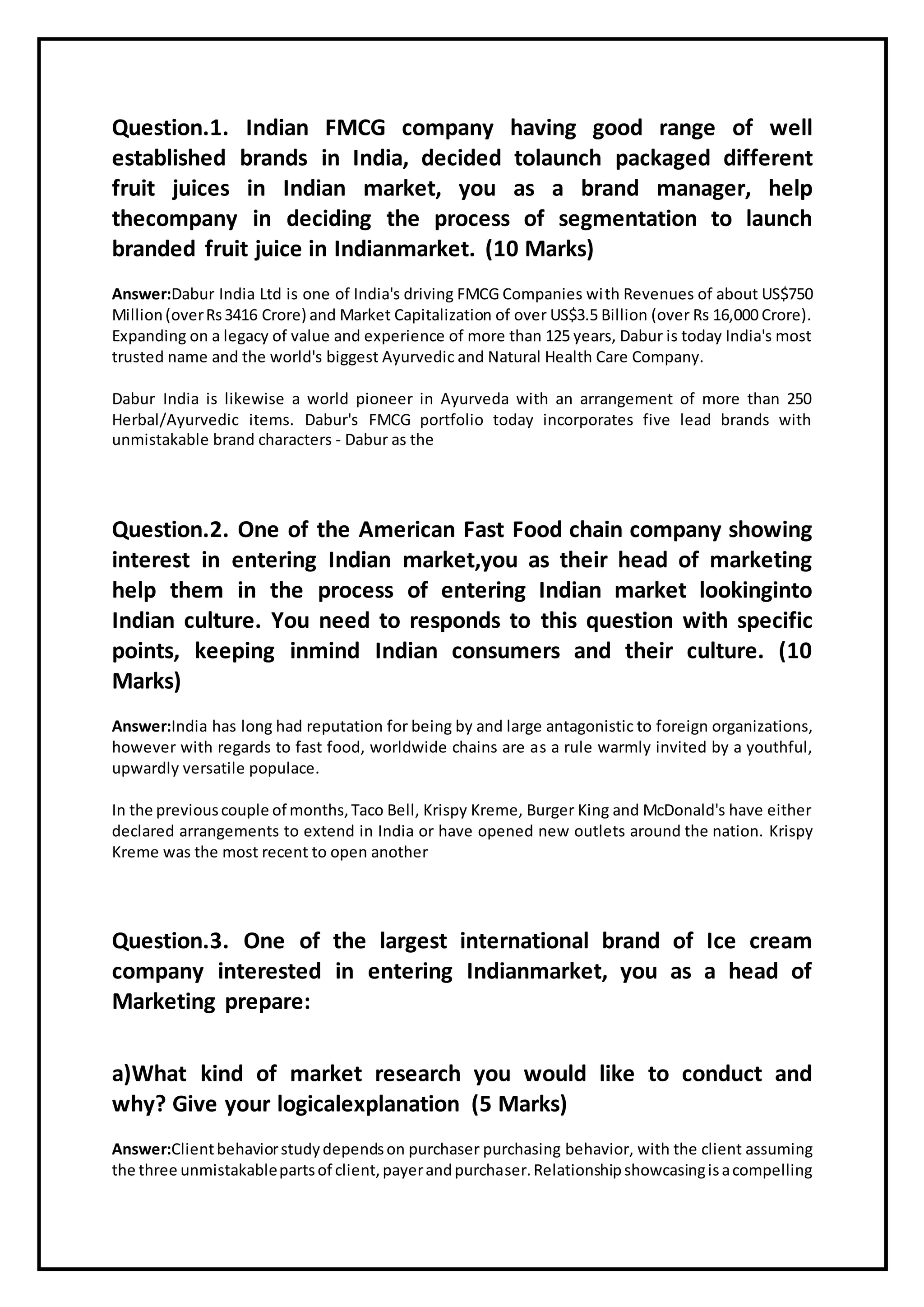 Question.1. Indian FMCG company having good range of well established brands in India, decided tolaunch packaged different fruit juices in Indian market, you as a brand manager, help thecompany in deciding the process of segmentation to launch branded fruit juice in Indianmarket. (10 Marks)

Answer:Dabur India Ltd is one of India's driving FMCG Companies with Revenues of about US$750 Million (over Rs 3416 Crore) and Market Capitalization of over US$3.5 Billion (over Rs 16,000 Crore). Expanding on a legacy of value and experience of more than 125 years, Dabur is today India's most trusted name and the world's biggest Ayurvedic and Natural Health Care Company.

Dabur India is likewise a world pioneer in Ayurveda with an arrangement of more than 250 Herbal/Ayurvedic items. Dabur's FMCG portfolio today incorporates five lead brands with unmistakable brand characters - Dabur as the

Question.2. One of the American Fast Food chain company showing interest in entering Indian market,you as their head of marketing help them in the process of entering Indian market lookinginto Indian culture. You need to responds to this question with specific points, keeping inmind Indian consumers and their culture. (10 Marks)

Answer:India has long had reputation for being by and large antagonistic to foreign organizations, however with regards to fast food, worldwide chains are as a rule warmly invited by a youthful, upwardly versatile populace.

In the previous couple of months, Taco Bell, Krispy Kreme, Burger King and McDonald's have either declared arrangements to extend in India or have opened new outlets around the nation. Krispy Kreme was the most recent to open another

Question.3. One of the largest international brand of Ice cream company interested in entering Indianmarket, you as a head of Marketing prepare:

a)What kind of market research you would like to conduct and why? Give your logicalexplanation (5 Marks)

Answer:Client behavior study depends on purchaser purchasing behavior, with the client assuming the three unmistakable parts of client, payer and purchaser. Relationship showcasing is a compelling